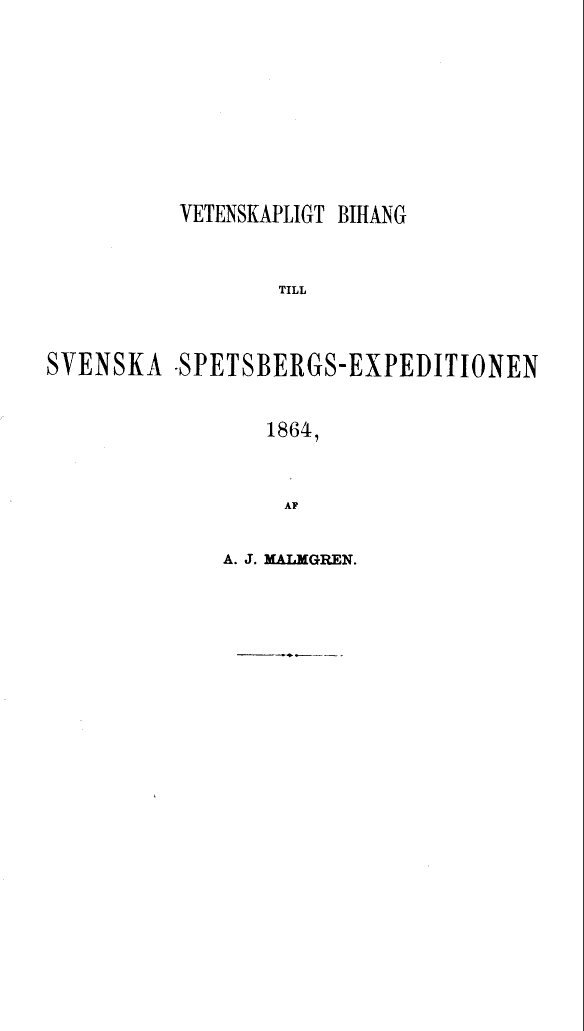 VETENSKAPLIGT BIHANG

TILL

SVENSKA SPETSBERGS-EXPEDITIONEN

1864,

AF

A. J. MALMGREN.